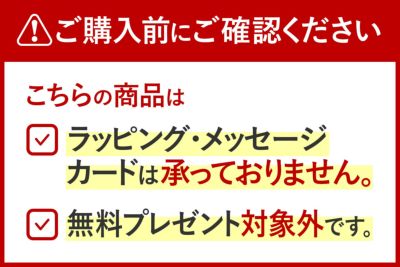 ご購入前にご確認ください

こちらの商品は

ラッピング・メッセージカードは承っておりません。

無料プレゼント対象外です。